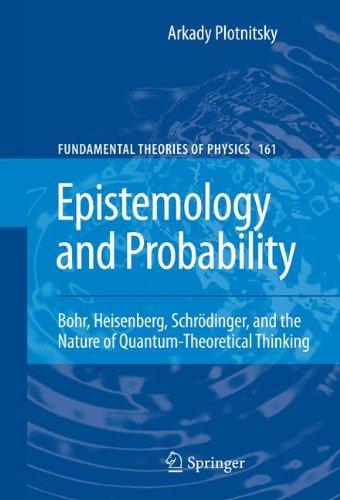 Arkady Plotnitsky

FUNDAMENTAL THEORIES OF PHYSICS 161

Epistemology and Probability

Bohr, Heisenberg, Schrödinger, and the Nature of Quantum-Theoretical Thinking

Springer